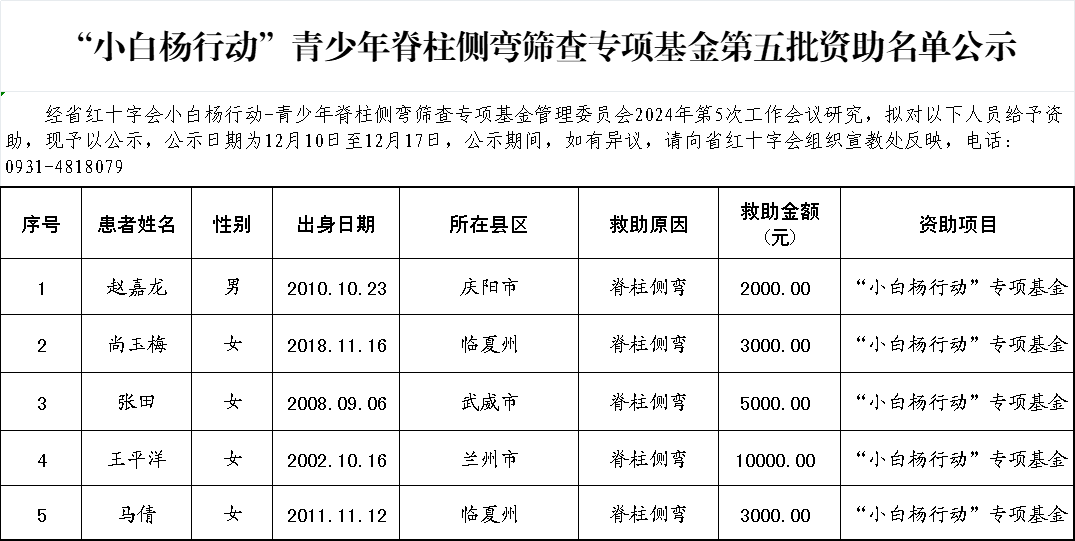 “小白杨行动”青少年脊柱侧弯筛查专项基金第五批资助名单公示

经省红十字会小白杨行动-青少年脊柱侧弯筛查专项基金管理委员会2024年第5次工作会议研究，拟对以下人员给予资助，现予以公示，公示日期为12月10日至12月17日，公示期间，如有异议，请向省红十字会组织宣教处反映，电话：0931-4818079

| 序号 | 患者姓名 | 性别 | 出身日期 | 所在县区 | 救助原因 | 救助金额（元） | 资助项目 |
|---|---|---|---|---|---|---|---|
| 1 | 赵嘉龙 | 男 | 2010.10.23 | 庆阳市 | 脊柱侧弯 | 2000.00 | “小白杨行动”专项基金 |
| 2 | 尚玉梅 | 女 | 2018.11.16 | 临夏州 | 脊柱侧弯 | 3000.00 | “小白杨行动”专项基金 |
| 3 | 张田 | 女 | 2008.09.06 | 武威市 | 脊柱侧弯 | 5000.00 | “小白杨行动”专项基金 |
| 4 | 王平洋 | 女 | 2002.10.16 | 兰州市 | 脊柱侧弯 | 10000.00 | “小白杨行动”专项基金 |
| 5 | 马倩 | 女 | 2011.11.12 | 临夏州 | 脊柱侧弯 | 3000.00 | “小白杨行动”专项基金 |